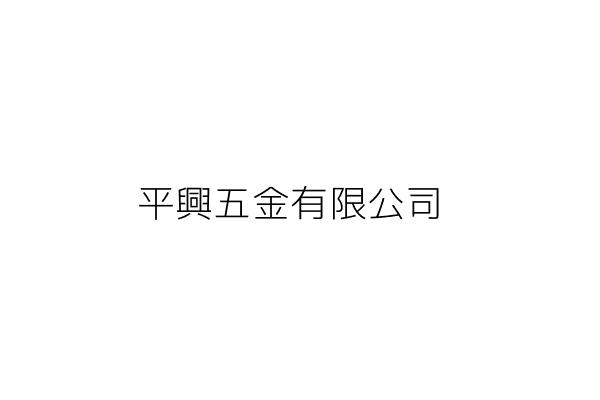 平興五金有限公司